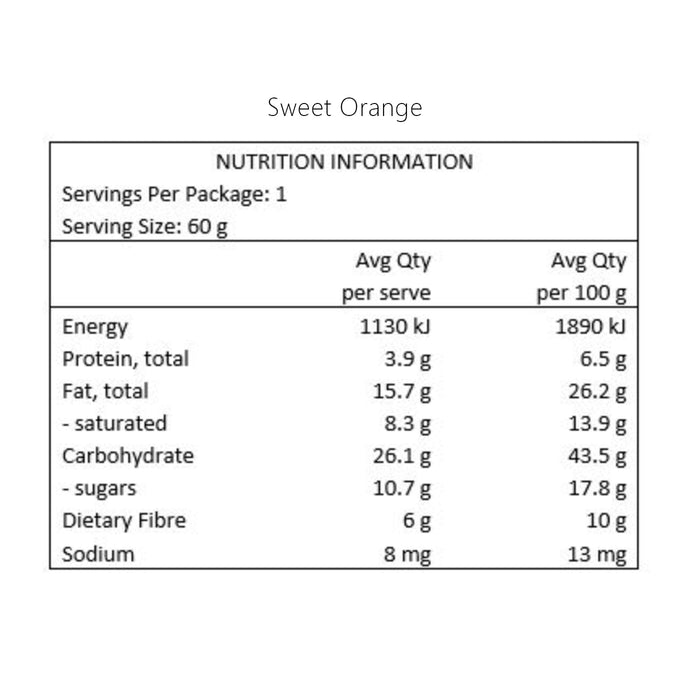 Sweet Orange

NUTRITION INFORMATION
Servings Per Package: 1
Serving Size: 60 g

| | Avg Qty per serve | Avg Qty per 100 g |
|---|---|---|
| Energy | 1130 kJ | 1890 kJ |
| Protein, total | 3.9 g | 6.5 g |
| Fat, total | 15.7 g | 26.2 g |
| - saturated | 8.3 g | 13.9 g |
| Carbohydrate | 26.1 g | 43.5 g |
| - sugars | 10.7 g | 17.8 g |
| Dietary Fibre | 6 g | 10 g |
| Sodium | 8 mg | 13 mg |